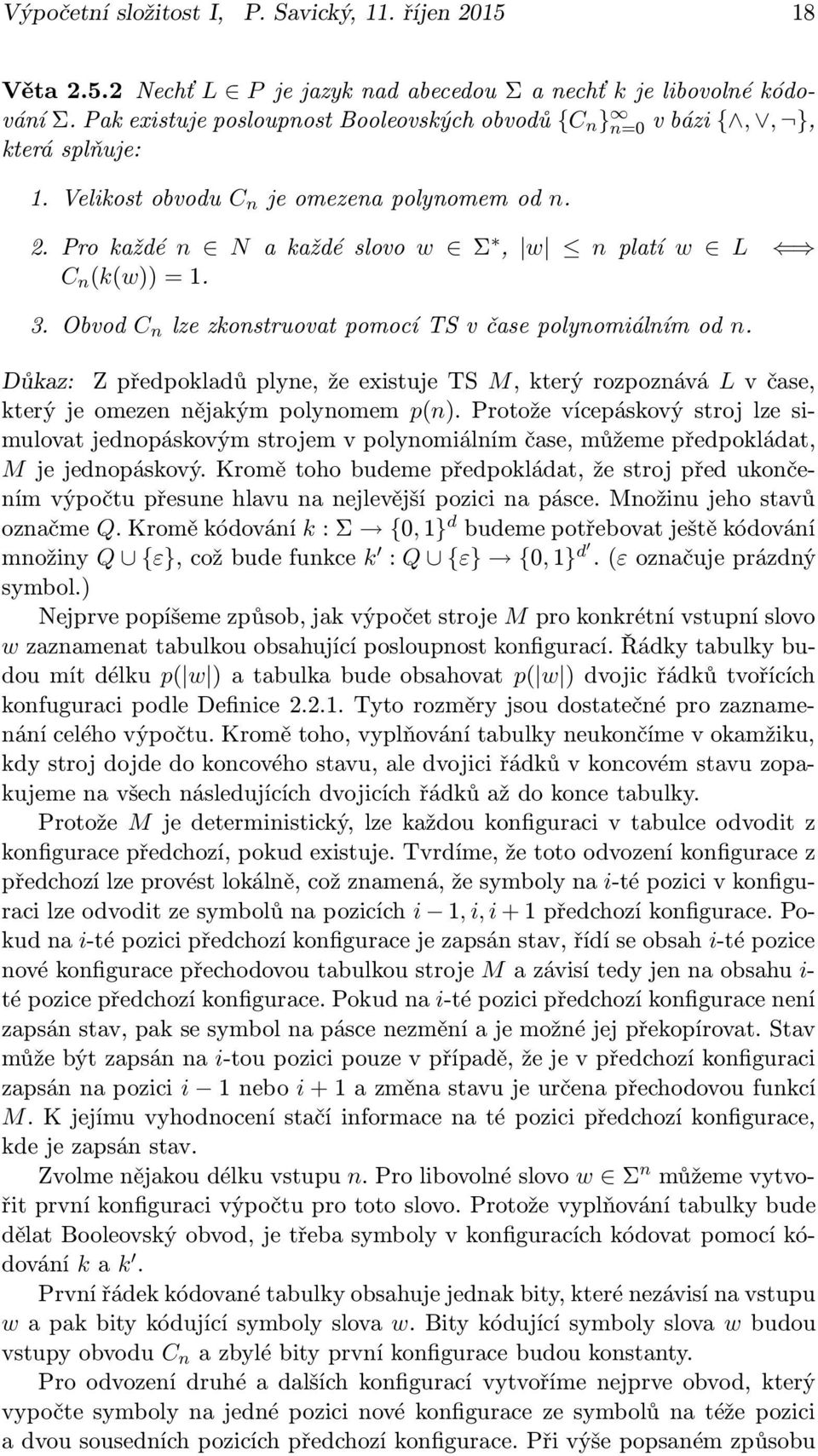 Výpočetní složitost I, P. Savický, 11. říjen 2015 18

Věta 2.5.2 Nechť $L \in P$ je jazyk nad abecedou $\Sigma$ a nechť $k$ je libovolné kódování $\Sigma$. Pak existuje posloupnost Booleovských obvodů $\{C_n\}_{n=0}^{\infty}$ v bázi $\{\wedge, \vee, \neg\}$, která splňuje:

1. Velikost obvodu $C_n$ je omezena polynomem od $n$.

2. Pro každé $n \in N$ a každé slovo $w \in \Sigma^*$, $|w| \leq n$ platí $w \in L \iff C_n(k(w)) = 1$.

3. Obvod $C_n$ lze zkonstruovat pomocí TS v čase polynomiálním od $n$.

Důkaz: Z předpokladů plyne, že existuje TS $M$, který rozpoznává $L$ v čase, který je omezen nějakým polynomem $p(n)$. Protože vícepáskový stroj lze simulovat jednopáskovým strojem v polynomiálním čase, můžeme předpokládat, $M$ je jednopáskový. Kromě toho budeme předpokládat, že stroj před ukončením výpočtu přesune hlavu na nejlevější pozici na pásce. Množinu jeho stavů označme $Q$. Kromě kódování $k : \Sigma \to \{0,1\}^d$ budeme potřebovat ještě kódování množiny $Q \cup \{\varepsilon\}$, což bude funkce $k' : Q \cup \{\varepsilon\} \to \{0,1\}^{d'}$. ($\varepsilon$ označuje prázdný symbol.)

Nejprve popíšeme způsob, jak výpočet stroje $M$ pro konkrétní vstupní slovo $w$ zaznamenat tabulkou obsahující posloupnost konfigurací. Řádky tabulky budou mít délku $p(|w|)$ a tabulka bude obsahovat $p(|w|)$ dvojic řádků tvořících konfuguraci podle Definice 2.2.1. Tyto rozměry jsou dostatečné pro zaznamenání celého výpočtu. Kromě toho, vyplňování tabulky neukončíme v okamžiku, kdy stroj dojde do koncového stavu, ale dvojici řádků v koncovém stavu zopakujeme na všech následujících dvojicích řádků až do konce tabulky.

Protože $M$ je deterministický, lze každou konfiguraci v tabulce odvodit z konfigurace předchozí, pokud existuje. Tvrdíme, že toto odvození konfigurace z předchozí lze provést lokálně, což znamená, že symboly na $i$-té pozici v konfiguraci lze odvodit ze symbolů na pozicích $i-1, i, i+1$ předchozí konfigurace. Pokud na $i$-té pozici předchozí konfigurace je zapsán stav, řídí se obsah $i$-té pozice nové konfigurace přechodovou tabulkou stroje $M$ a závisí tedy jen na obsahu $i$-té pozice předchozí konfigurace. Pokud na $i$-té pozici předchozí konfigurace není zapsán stav, pak se symbol na pásce nezmění a je možné jej překopírovat. Stav může být zapsán na $i$-tou pozici pouze v případě, že je v předchozí konfiguraci zapsán na pozici $i-1$ nebo $i+1$ a změna stavu je určena přechodovou funkcí $M$. K jejímu vyhodnocení stačí informace na té pozici předchozí konfigurace, kde je zapsán stav.

Zvolme nějakou délku vstupu $n$. Pro libovolné slovo $w \in \Sigma^n$ můžeme vytvořit první konfiguraci výpočtu pro toto slovo. Protože vyplňování tabulky bude dělat Booleovský obvod, je třeba symboly v konfiguracích kódovat pomocí kódování $k$ a $k'$.

První řádek kódované tabulky obsahuje jednak bity, které nezávisí na vstupu $w$ a pak bity kódující symboly slova $w$. Bity kódující symboly slova $w$ budou vstupy obvodu $C_n$ a zbylé bity první konfigurace budou konstanty.

Pro odvození druhé a dalších konfigurací vytvoříme nejprve obvod, který vypočte symboly na jedné pozici nové konfigurace ze symbolů na téže pozici a dvou sousedních pozicích předchozí konfigurace. Při výše popsaném způsobu